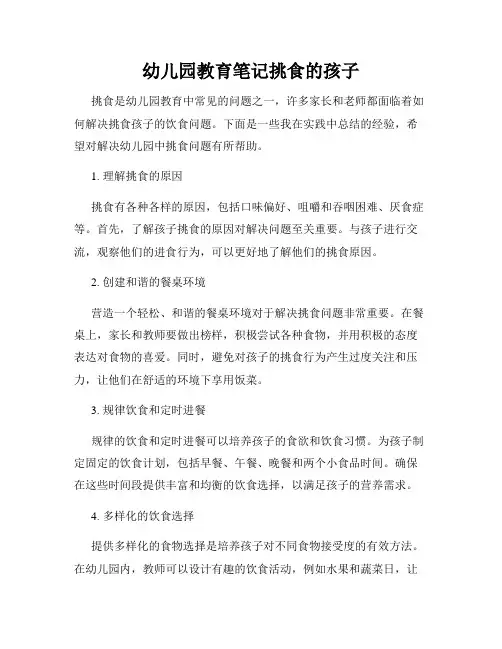 幼儿园教育笔记挑食的孩子

挑食是幼儿园教育中常见的问题之一，许多家长和老师都面临着如何解决挑食孩子的饮食问题。下面是一些我在实践中总结的经验，希望对解决幼儿园中挑食问题有所帮助。

1. 理解挑食的原因

挑食有各种各样的原因，包括口味偏好、咀嚼和吞咽困难、厌食症等。首先，了解孩子挑食的原因对解决问题至关重要。与孩子进行交流，观察他们的进食行为，可以更好地了解他们的挑食原因。

2. 创建和谐的餐桌环境

营造一个轻松、和谐的餐桌环境对于解决挑食问题非常重要。在餐桌上，家长和教师要做出榜样，积极尝试各种食物，并用积极的态度表达对食物的喜爱。同时，避免对孩子的挑食行为产生过度关注和压力，让他们在舒适的环境下享用饭菜。

3. 规律饮食和定时进餐

规律的饮食和定时进餐可以培养孩子的食欲和饮食习惯。为孩子制定固定的饮食计划，包括早餐、午餐、晚餐和两个小食品时间。确保在这些时间段提供丰富和均衡的饮食选择，以满足孩子的营养需求。

4. 多样化的饮食选择

提供多样化的食物选择是培养孩子对不同食物接受度的有效方法。在幼儿园内，教师可以设计有趣的饮食活动，例如水果和蔬菜日，让